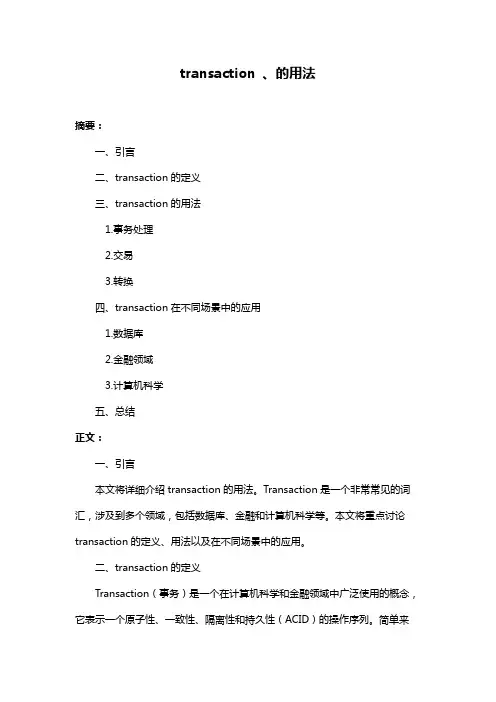 transaction 、的用法

摘要：

一、引言

二、transaction 的定义

三、transaction 的用法

1.事务处理

2.交易

3.转换

四、transaction 在不同场景中的应用

1.数据库

2.金融领域

3.计算机科学

五、总结

正文：

一、引言

本文将详细介绍 transaction 的用法。Transaction 是一个非常常见的词汇，涉及到多个领域，包括数据库、金融和计算机科学等。本文将重点讨论 transaction 的定义、用法以及在不同场景中的应用。

二、transaction 的定义

Transaction（事务）是一个在计算机科学和金融领域中广泛使用的概念，它表示一个原子性、一致性、隔离性和持久性（ACID）的操作序列。简单来